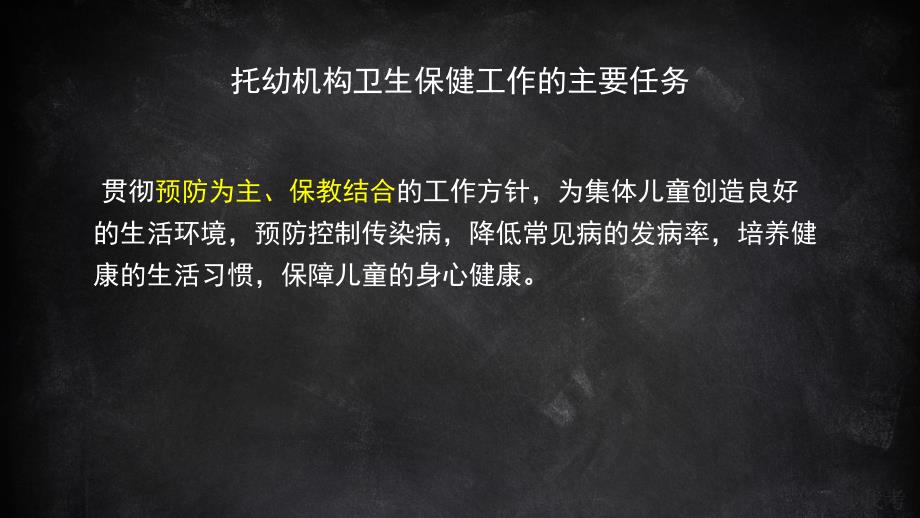 托幼机构卫生保健工作的主要任务

贯彻预防为主、保教结合的工作方针，为集体儿童创造良好的生活环境，预防控制传染病，降低常见病的发病率，培养健康的生活习惯，保障儿童的身心健康。